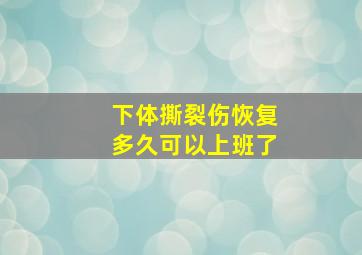 下体撕裂伤恢复
多久可以上班了